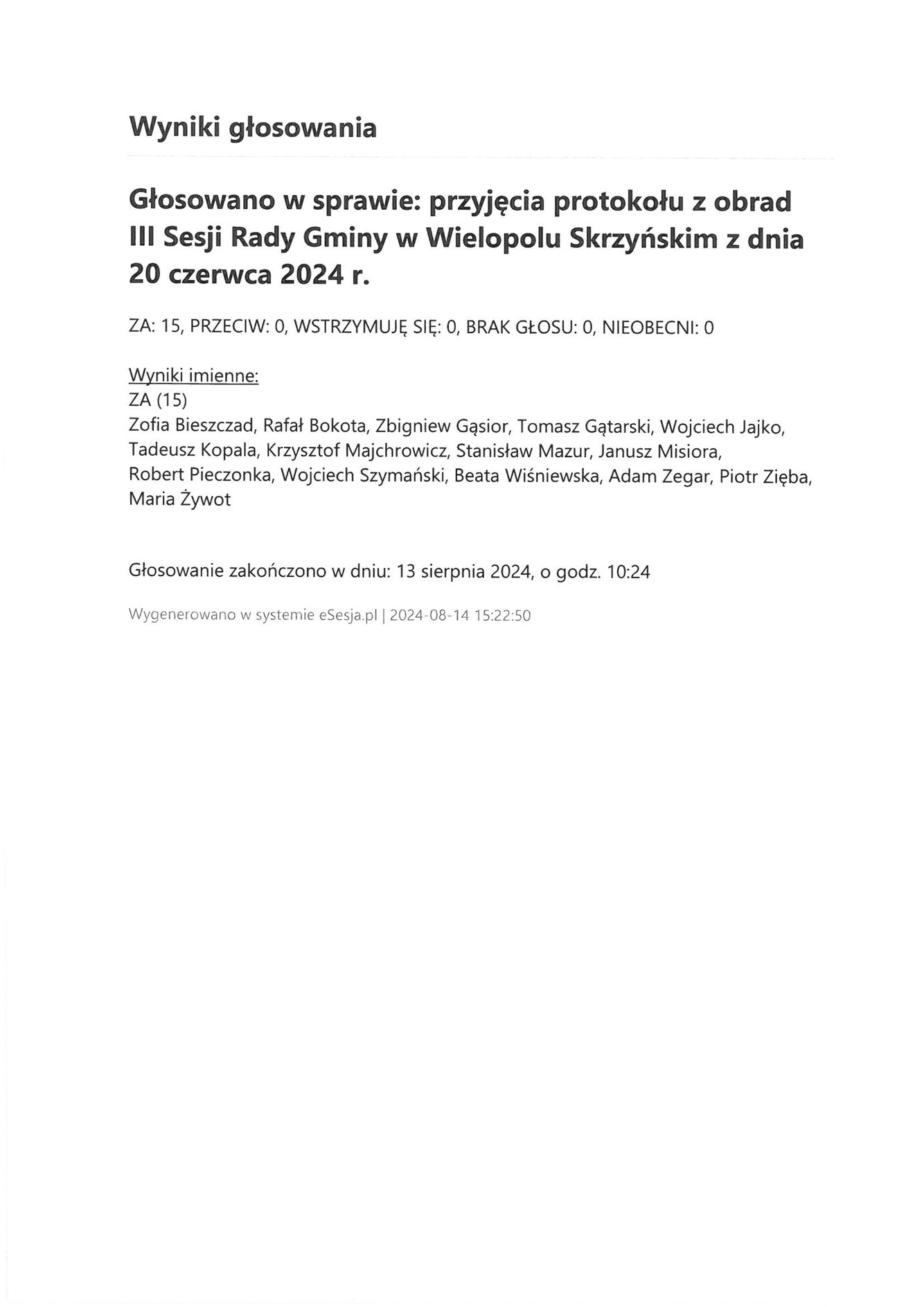 Wyniki głosowania

Głosowano w sprawie: przyjęcia protokołu z obrad III Sesji Rady Gminy w Wielopolu Skrzyńskim z dnia 20 czerwca 2024 r.

ZA: 15, PRZECIW: 0, WSTRZYMUJĘ SIĘ: 0, BRAK GŁOSU: 0, NIEOBECNI: 0

Wyniki imienne:
ZA (15)
Zofia Bieszczad, Rafał Bokota, Zbigniew Gąsior, Tomasz Gątarski, Wojciech Jajko, Tadeusz Kopala, Krzysztof Majchrowicz, Stanisław Mazur, Janusz Misiora, Robert Pieczonka, Wojciech Szymański, Beata Wiśniewska, Adam Zegar, Piotr Zięba, Maria Żywot

Głosowanie zakończono w dniu: 13 sierpnia 2024, o godz. 10:24

Wygenerowano w systemie eSesja.pl | 2024-08-14 15:22:50